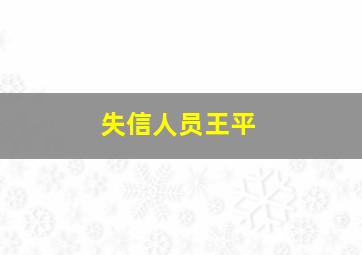 失信人员王平